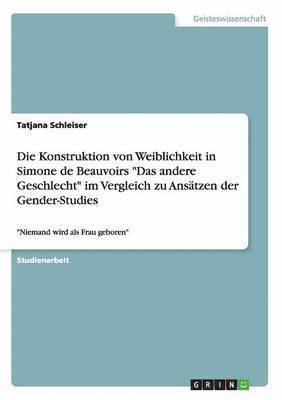 Geisteswissenschaft

Tatjana Schleiser

Die Konstruktion von Weiblichkeit in Simone de Beauvoirs "Das andere Geschlecht" im Vergleich zu Ansätzen der Gender-Studies

"Niemand wird als Frau geboren"

Studienarbeit

GRIN